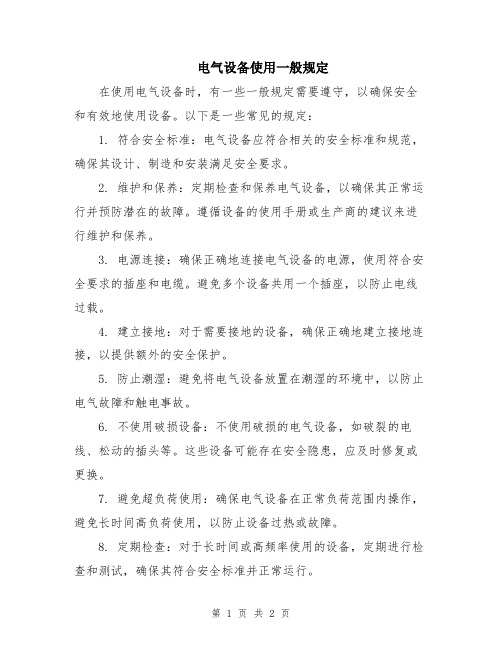 电气设备使用一般规定

在使用电气设备时，有一些一般规定需要遵守，以确保安全和有效地使用设备。以下是一些常见的规定：

1. 符合安全标准：电气设备应符合相关的安全标准和规范，确保其设计、制造和安装满足安全要求。

2. 维护和保养：定期检查和保养电气设备，以确保其正常运行并预防潜在的故障。遵循设备的使用手册或生产商的建议来进行维护和保养。

3. 电源连接：确保正确地连接电气设备的电源，使用符合安全要求的插座和电缆。避免多个设备共用一个插座，以防止电线过载。

4. 建立接地：对于需要接地的设备，确保正确地建立接地连接，以提供额外的安全保护。

5. 防止潮湿：避免将电气设备放置在潮湿的环境中，以防止电气故障和触电事故。

6. 不使用破损设备：不使用破损的电气设备，如破裂的电线、松动的插头等。这些设备可能存在安全隐患，应及时修复或更换。

7. 避免超负荷使用：确保电气设备在正常负荷范围内操作，避免长时间高负荷使用，以防止设备过热或故障。

8. 定期检查：对于长时间或高频率使用的设备，定期进行检查和测试，确保其符合安全标准并正常运行。

第 1 页 共 2 页